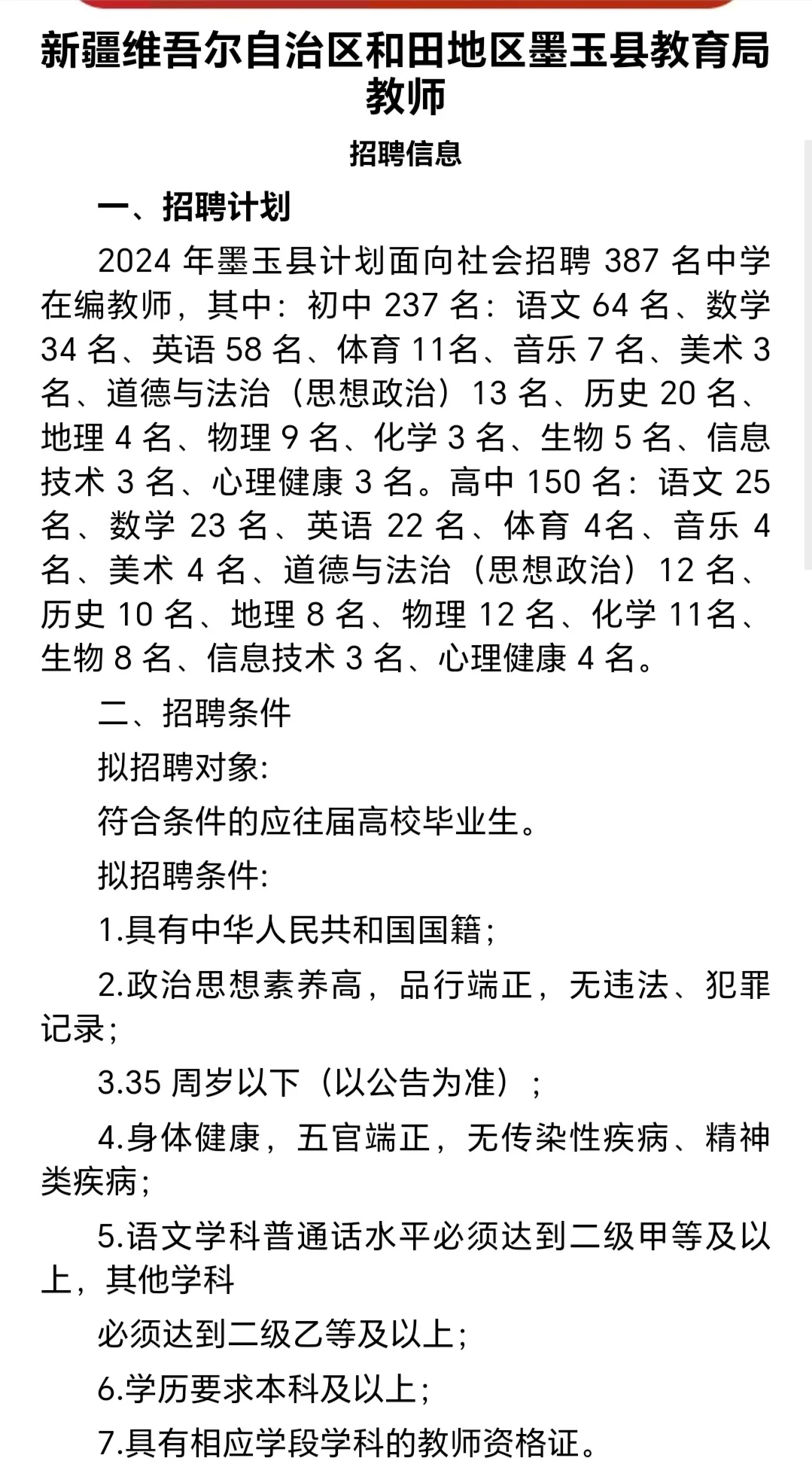 新疆维吾尔自治区和田地区墨玉县教育局教师

招聘信息

一、招聘计划

2024 年墨玉县计划面向社会招聘 387 名中学在编教师，其中：初中 237 名：语文 64 名、数学 34 名、英语 58 名、体育 11名、音乐 7 名、美术 3 名、道德与法治（思想政治）13 名、历史 20 名、地理 4 名、物理 9 名、化学 3 名、生物 5 名、信息技术 3 名、心理健康 3 名。高中 150 名：语文 25 名、数学 23 名、英语 22 名、体育 4名、音乐 4 名、美术 4 名、道德与法治（思想政治）12 名、历史 10 名、地理 8 名、物理 12 名、化学 11名、生物 8 名、信息技术 3 名、心理健康 4 名。

二、招聘条件

拟招聘对象:

符合条件的应往届高校毕业生。

拟招聘条件:

1.具有中华人民共和国国籍;

2.政治思想素养高，品行端正，无违法、犯罪记录;

3.35 周岁以下（以公告为准）;

4.身体健康，五官端正，无传染性疾病、精神类疾病;

5.语文学科普通话水平必须达到二级甲等及以上，其他学科

必须达到二级乙等及以上;

6.学历要求本科及以上;

7.具有相应学段学科的教师资格证。